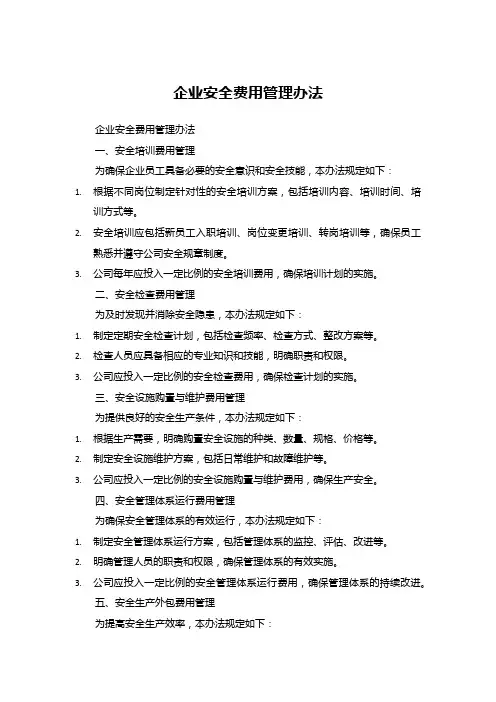 企业安全费用管理办法

企业安全费用管理办法

一、安全培训费用管理

为确保企业员工具备必要的安全意识和安全技能，本办法规定如下：

1. 根据不同岗位制定针对性的安全培训方案，包括培训内容、培训时间、培训方式等。

2. 安全培训应包括新员工入职培训、岗位变更培训、转岗培训等，确保员工熟悉并遵守公司安全规章制度。

3. 公司每年应投入一定比例的安全培训费用，确保培训计划的实施。

二、安全检查费用管理

为及时发现并消除安全隐患，本办法规定如下：

1. 制定定期安全检查计划，包括检查频率、检查方式、整改方案等。

2. 检查人员应具备相应的专业知识和技能，明确职责和权限。

3. 公司应投入一定比例的安全检查费用，确保检查计划的实施。

三、安全设施购置与维护费用管理

为提供良好的安全生产条件，本办法规定如下：

1. 根据生产需要，明确购置安全设施的种类、数量、规格、价格等。

2. 制定安全设施维护方案，包括日常维护和故障维护等。

3. 公司应投入一定比例的安全设施购置与维护费用，确保生产安全。

四、安全管理体系运行费用管理

为确保安全管理体系的有效运行，本办法规定如下：

1. 制定安全管理体系运行方案，包括管理体系的监控、评估、改进等。

2. 明确管理人员的职责和权限，确保管理体系的有效实施。

3. 公司应投入一定比例的安全管理体系运行费用，确保管理体系的持续改进。

五、安全生产外包费用管理

为提高安全生产效率，本办法规定如下：